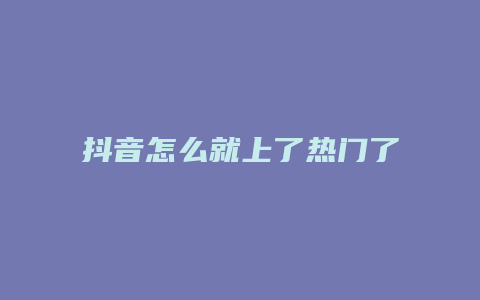 抖音怎么就上了热门了